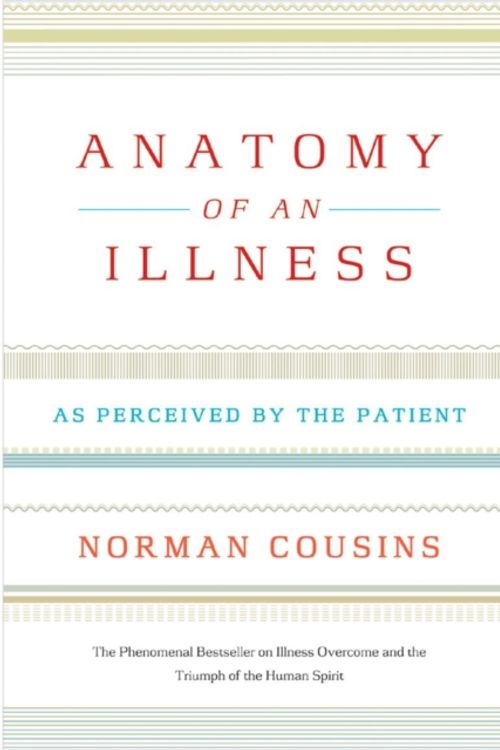 ANATOMY
OF AN
ILLNESS

AS PERCEIVED BY THE PATIENT

NORMAN COUSINS

The Phenomenal Bestseller on Illness Overcome and the Triumph of the Human Spirit